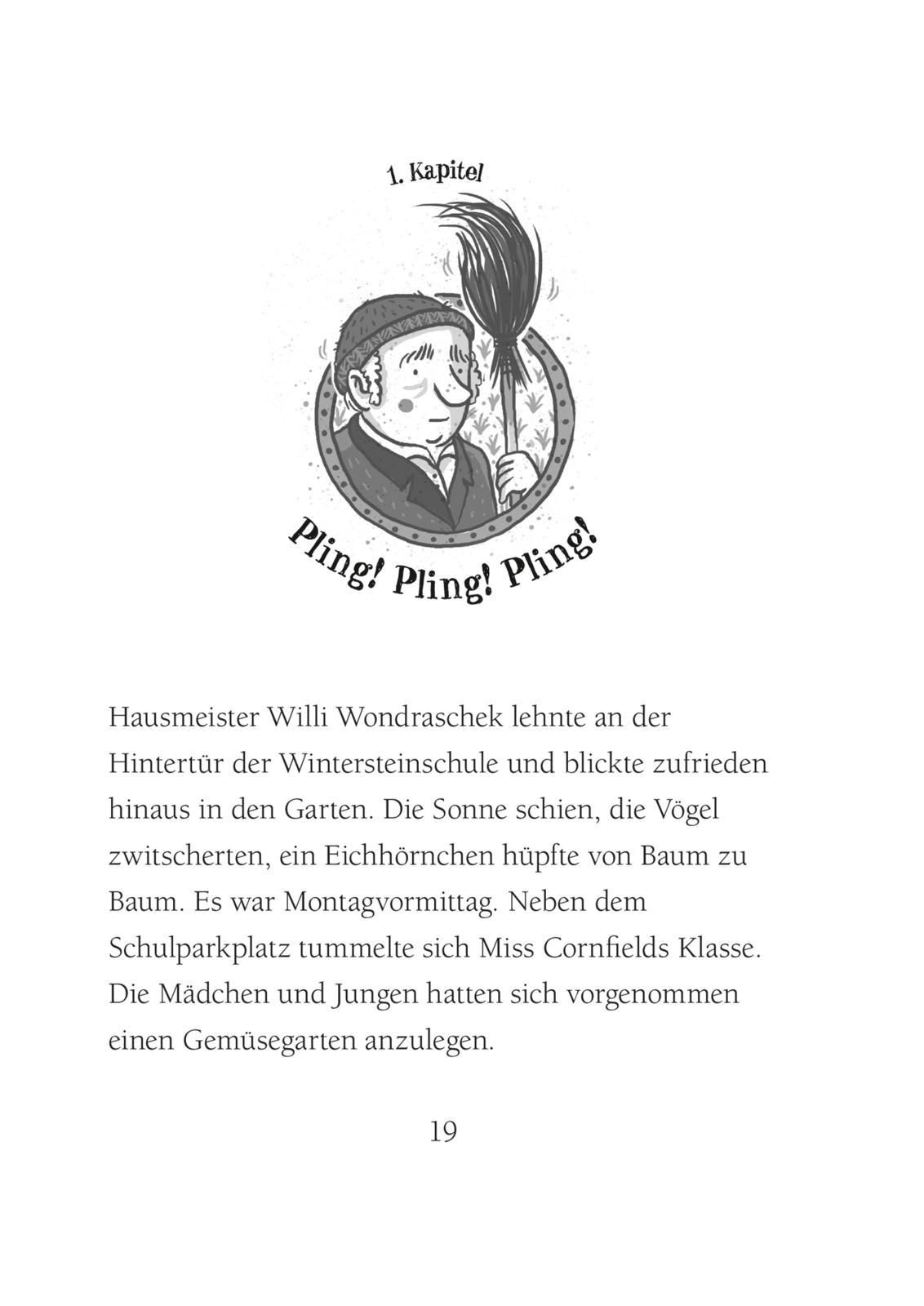 1. Kapitel

Pling! Pling! Pling!

Hausmeister Willi Wondraschek lehnte an der Hintertür der Wintersteinschule und blickte zufrieden hinaus in den Garten. Die Sonne schien, die Vögel zwitscherten, ein Eichhörnchen hüpfte von Baum zu Baum. Es war Montagvormittag. Neben dem Schulparkplatz tummelte sich Miss Cornfields Klasse. Die Mädchen und Jungen hatten sich vorgenommen einen Gemüsegarten anzulegen.

19